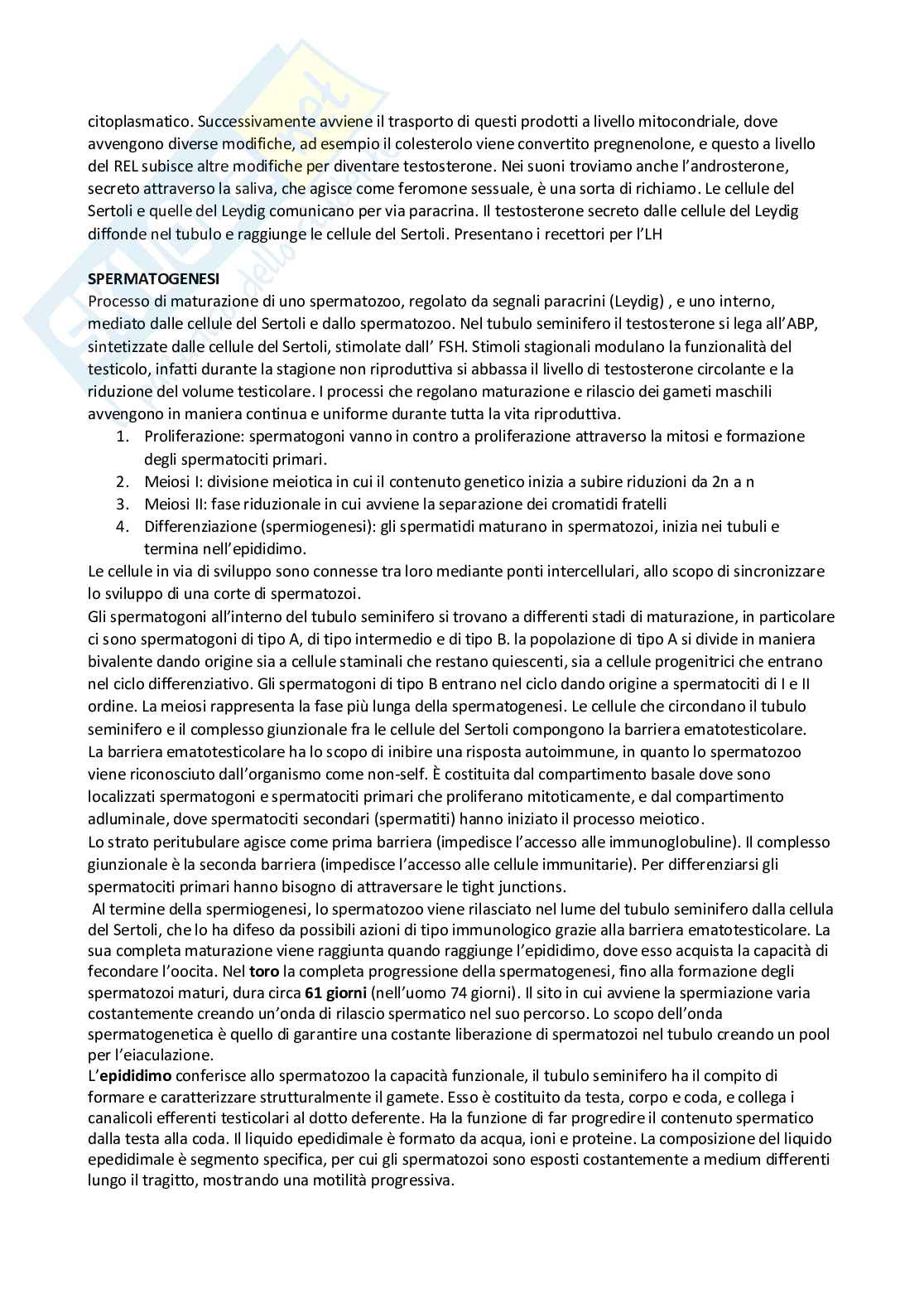 citoplasmatico. Successivamente avviene il trasporto di questi prodotti a livello mitocondriale, dove avvengono diverse modifiche, ad esempio il colesterolo viene convertito pregnenolone, e questo a livello del REL subisce altre modifiche per diventare testosterone. Nei suoni troviamo anche l'androsterone, secreto attraverso la saliva, che agisce come feromone sessuale, è una sorta di richiamo. Le cellule del Sertoli e quelle del Leydig comunicano per via paracrina. Il testosterone secreto dalle cellule del Leydig diffonde nel tubulo e raggiunge le cellule del Sertoli. Presentano i recettori per l'LH

SPERMATOGENESI
Processo di maturazione di uno spermatozoo, regolato da segnali paracrini (Leydig) , e uno interno, mediato dalle cellule del Sertoli e dallo spermatozoo. Nel tubulo seminifero il testosterone si lega all'ABP, sintetizzate dalle cellule del Sertoli, stimolate dall' FSH. Stimoli stagionali modulano la funzionalità del testicolo, infatti durante la stagione non riproduttiva si abbassa il livello di testosterone circolante e la riduzione del volume testicolare. I processi che regolano maturazione e rilascio dei gameti maschili avvengono in maniera continua e uniforme durante tutta la vita riproduttiva.
1. Proliferazione: spermatogoni vanno in contro a proliferazione attraverso la mitosi e formazione degli spermatociti primari.
2. Meiosi I: divisione meiotica in cui il contenuto genetico inizia a subire riduzioni da 2n a n
3. Meiosi II: fase riduzionale in cui avviene la separazione dei cromatidi fratelli
4. Differenziazione (spermiogenesi): gli spermatidi maturano in spermatozoi, inizia nei tubuli e termina nell'epididimo.
Le cellule in via di sviluppo sono connesse tra loro mediante ponti intercellulari, allo scopo di sincronizzare lo sviluppo di una corte di spermatozoi.
Gli spermatogoni all'interno del tubulo seminifero si trovano a differenti stadi di maturazione, in particolare ci sono spermatogoni di tipo A, di tipo intermedio e di tipo B. la popolazione di tipo A si divide in maniera bivalente dando origine sia a cellule staminali che restano quiescenti, sia a cellule progenitrici che entrano nel ciclo differenziativo. Gli spermatogoni di tipo B entrano nel ciclo dando origine a spermatociti di I e II ordine. La meiosi rappresenta la fase più lunga della spermatogenesi. Le cellule che circondano il tubulo seminifero e il complesso giunzionale fra le cellule del Sertoli compongono la barriera ematotesticolare.
La barriera ematotesticolare ha lo scopo di inibire una risposta autoimmune, in quanto lo spermatozoo viene riconosciuto dall'organismo come non-self. È costituita dal compartimento basale dove sono localizzati spermatogoni e spermatociti primari che proliferano mitoticamente, e dal compartimento adluminale, dove spermatociti secondari (spermatiti) hanno iniziato il processo meiotico.
Lo strato peritubulare agisce come prima barriera (impedisce l'accesso alle immunoglobuline). Il complesso giunzionale è la seconda barriera (impedisce l'accesso alle cellule immunitarie). Per differenziarsi gli spermatociti primari hanno bisogno di attraversare le tight junctions.
Al termine della spermiogenesi, lo spermatozoo viene rilasciato nel lume del tubulo seminifero dalla cellula del Sertoli, che lo ha difeso da possibili azioni di tipo immunologico grazie alla barriera ematotesticolare. La sua completa maturazione viene raggiunta quando raggiunge l'epididimo, dove esso acquista la capacità di fecondare l'oocita. Nel toro la completa progressione della spermatogenesi, fino alla formazione degli spermatozoi maturi, dura circa 61 giorni (nell'uomo 74 giorni). Il sito in cui avviene la spermiazione varia costantemente creando un'onda di rilascio spermatico nel suo percorso. Lo scopo dell'onda spermatogenetica è quello di garantire una costante liberazione di spermatozoi nel tubulo creando un pool per l'eiaculazione.
L'epididimo conferisce allo spermatozoo la capacità funzionale, il tubulo seminifero ha il compito di formare e caratterizzare strutturalmente il gamete. Esso è costituito da testa, corpo e coda, e collega i canalicoli efferenti testicolari al dotto deferente. Ha la funzione di far progredire il contenuto spermatico dalla testa alla coda. Il liquido epedidimale è formato da acqua, ioni e proteine. La composizione del liquido epedidimale è segmento specifica, per cui gli spermatozoi sono esposti costantemente a medium differenti lungo il tragitto, mostrando una motilità progressiva.